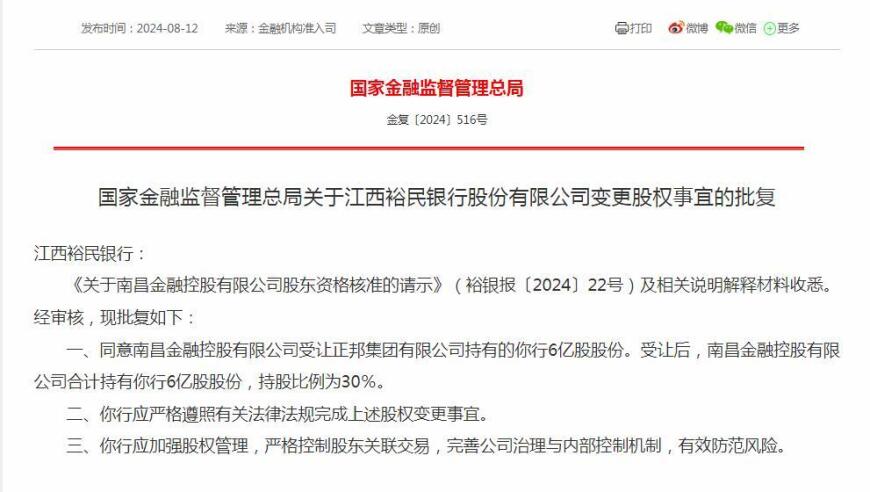 发布时间：2024-08-12　　来源：金融机构准入司　　文章类型：原创

打印　微博　微信　更多

国家金融监督管理总局

金复〔2024〕516号

国家金融监督管理总局关于江西裕民银行股份有限公司变更股权事宜的批复

江西裕民银行：

《关于南昌金融控股有限公司股东资格核准的请示》（裕银报〔2024〕22号）及相关说明解释材料收悉。经审核，现批复如下：

一、同意南昌金融控股有限公司受让正邦集团有限公司持有的你行6亿股股份。受让后，南昌金融控股有限公司合计持有你行6亿股股份，持股比例为30%。

二、你行应严格遵照有关法律法规完成上述股权变更事宜。

三、你行应加强股权管理，严格控制股东关联交易，完善公司治理与内部控制机制，有效防范风险。